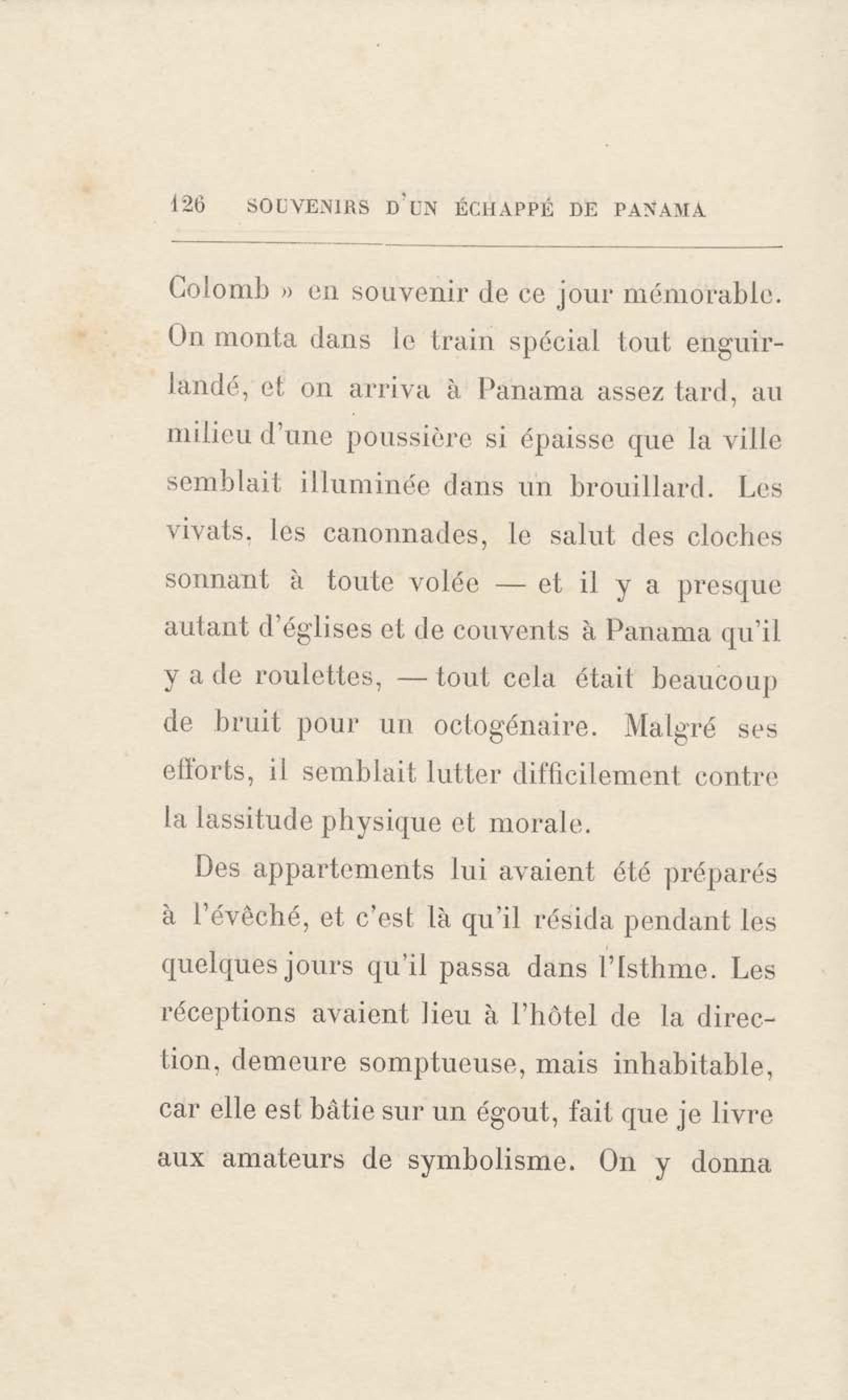 126 SOUVENIRS D'UN ÉCHAPPÉ DE PANAMA

Colomb » en souvenir de ce jour mémorable. On monta dans le train spécial tout enguirlandé, et on arriva à Panama assez tard, au milieu d'une poussière si épaisse que la ville semblait illuminée dans un brouillard. Les vivats, les canonnades, le salut des cloches sonnant à toute volée — et il y a presque autant d'églises et de couvents à Panama qu'il y a de roulettes, — tout cela était beaucoup de bruit pour un octogénaire. Malgré ses efforts, il semblait lutter difficilement contre la lassitude physique et morale.

Des appartements lui avaient été préparés à l'évêché, et c'est là qu'il résida pendant les quelques jours qu'il passa dans l'Isthme. Les réceptions avaient lieu à l'hôtel de la direction, demeure somptueuse, mais inhabitable, car elle est bâtie sur un égout, fait que je livre aux amateurs de symbolisme. On y donna